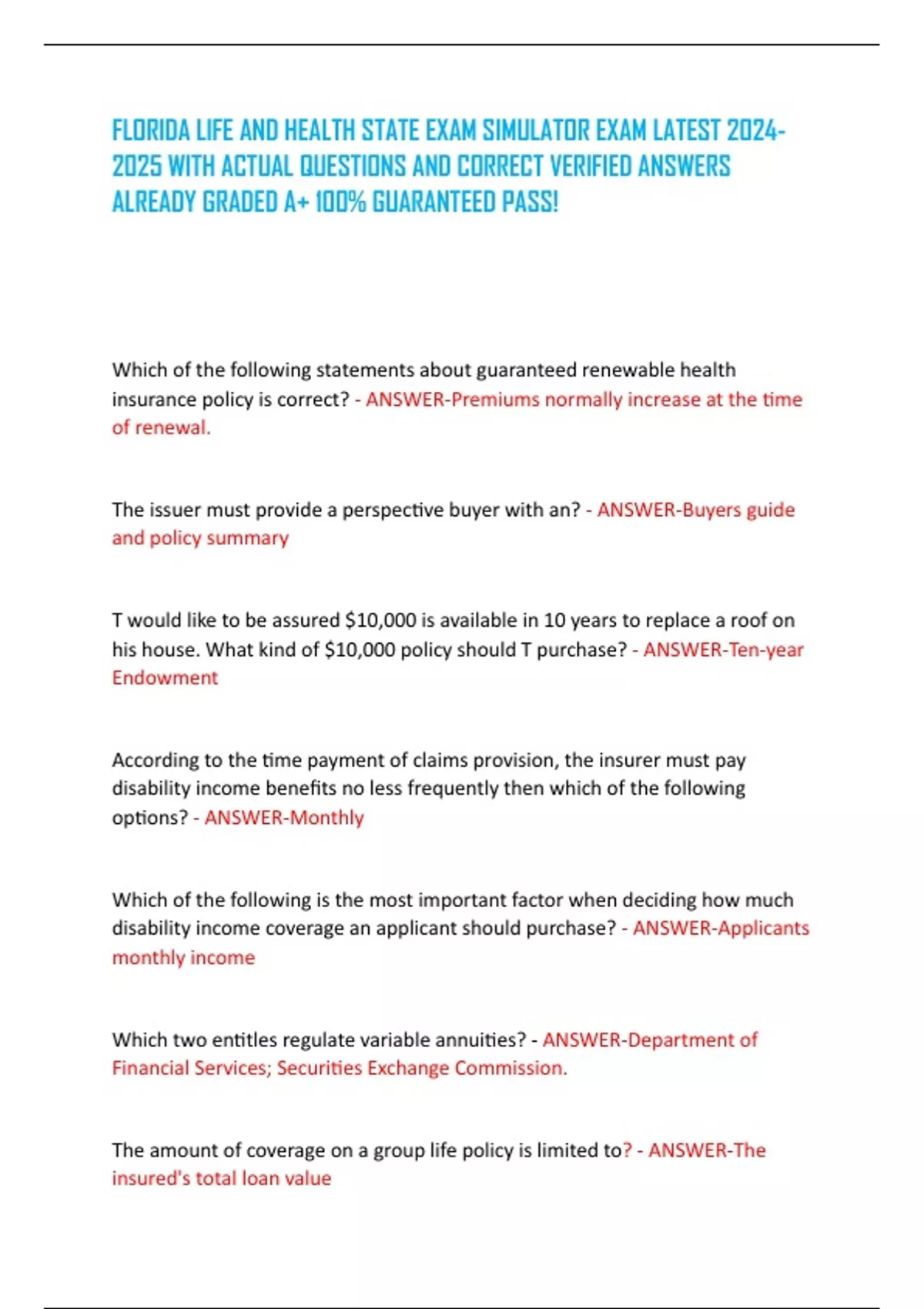 FLORIDA LIFE AND HEALTH STATE EXAM SIMULATOR EXAM LATEST 2024-2025 WITH ACTUAL QUESTIONS AND CORRECT VERIFIED ANSWERS ALREADY GRADED A+ 100% GUARANTEED PASS!

Which of the following statements about guaranteed renewable health insurance policy is correct? - ANSWER-Premiums normally increase at the time of renewal.

The issuer must provide a perspective buyer with an? - ANSWER-Buyers guide and policy summary

T would like to be assured $10,000 is available in 10 years to replace a roof on his house. What kind of $10,000 policy should T purchase? - ANSWER-Ten-year Endowment

According to the time payment of claims provision, the insurer must pay disability income benefits no less frequently then which of the following options? - ANSWER-Monthly

Which of the following is the most important factor when deciding how much disability income coverage an applicant should purchase? - ANSWER-Applicants monthly income

Which two entitles regulate variable annuities? - ANSWER-Department of Financial Services; Securities Exchange Commission.

The amount of coverage on a group life policy is limited to? - ANSWER-The insured's total loan value